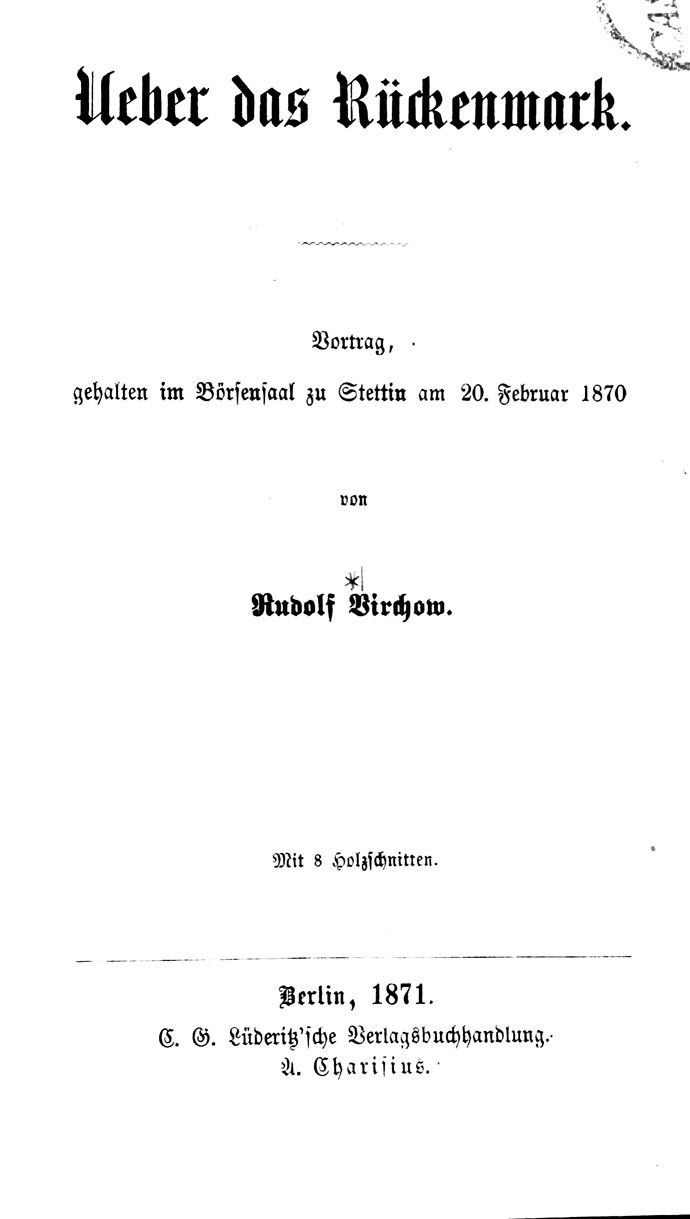 Ueber das Rückenmark.

Vortrag,

gehalten im Börsensaal zu Stettin am 20. Februar 1870

von

Rudolf Virchow.

Mit 8 Holzschnitten.

Berlin, 1871.

C. G. Lüderitz'sche Verlagsbuchhandlung.

A. Charisius.